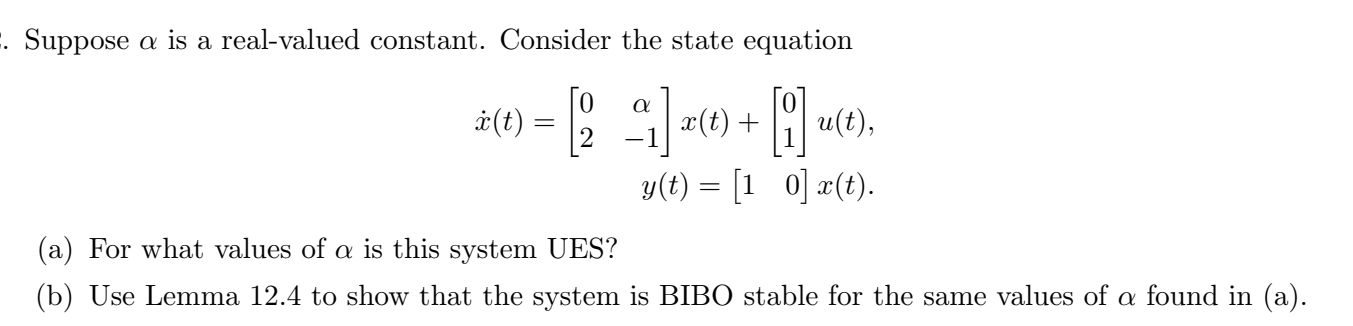 . Suppose $\alpha$ is a real-valued constant. Consider the state equation

$$\dot{x}(t) = \begin{bmatrix} 0 & \alpha \\ 2 & -1 \end{bmatrix} x(t) + \begin{bmatrix} 0 \\ 1 \end{bmatrix} u(t),$$
$$y(t) = \begin{bmatrix} 1 & 0 \end{bmatrix} x(t).$$

(a) For what values of $\alpha$ is this system UES?

(b) Use Lemma 12.4 to show that the system is BIBO stable for the same values of $\alpha$ found in (a).